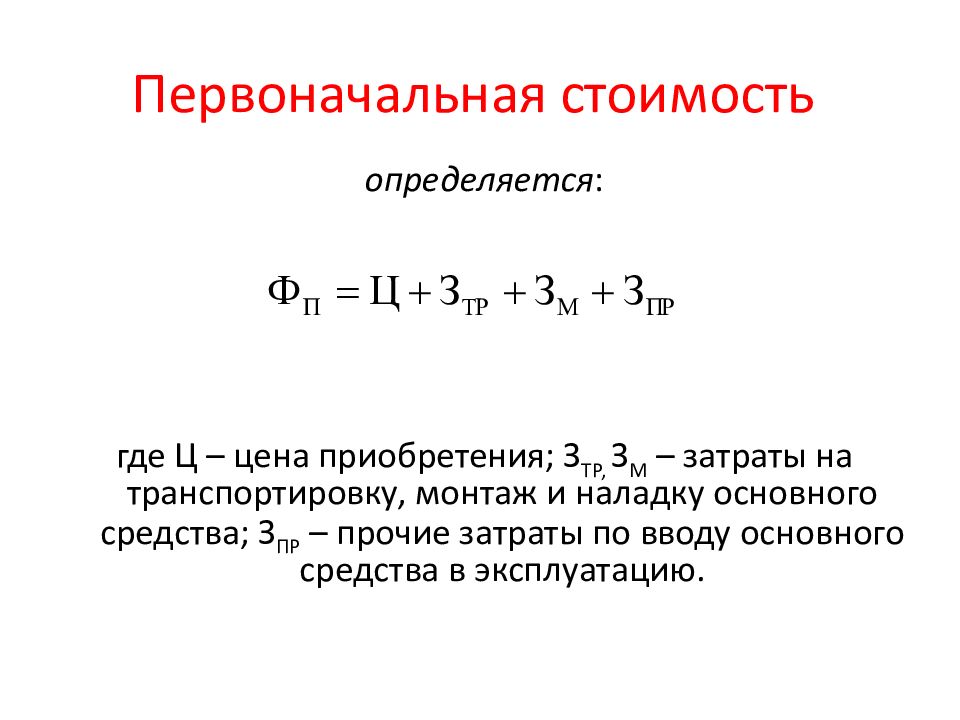 Первоначальная стоимость

определяется:

$Ф_{П} = Ц + З_{ТР} + З_{М} + З_{ПР}$

где Ц – цена приобретения; $З_{ТР,}$ $З_{М}$ – затраты на транспортировку, монтаж и наладку основного средства; $З_{ПР}$ – прочие затраты по вводу основного средства в эксплуатацию.